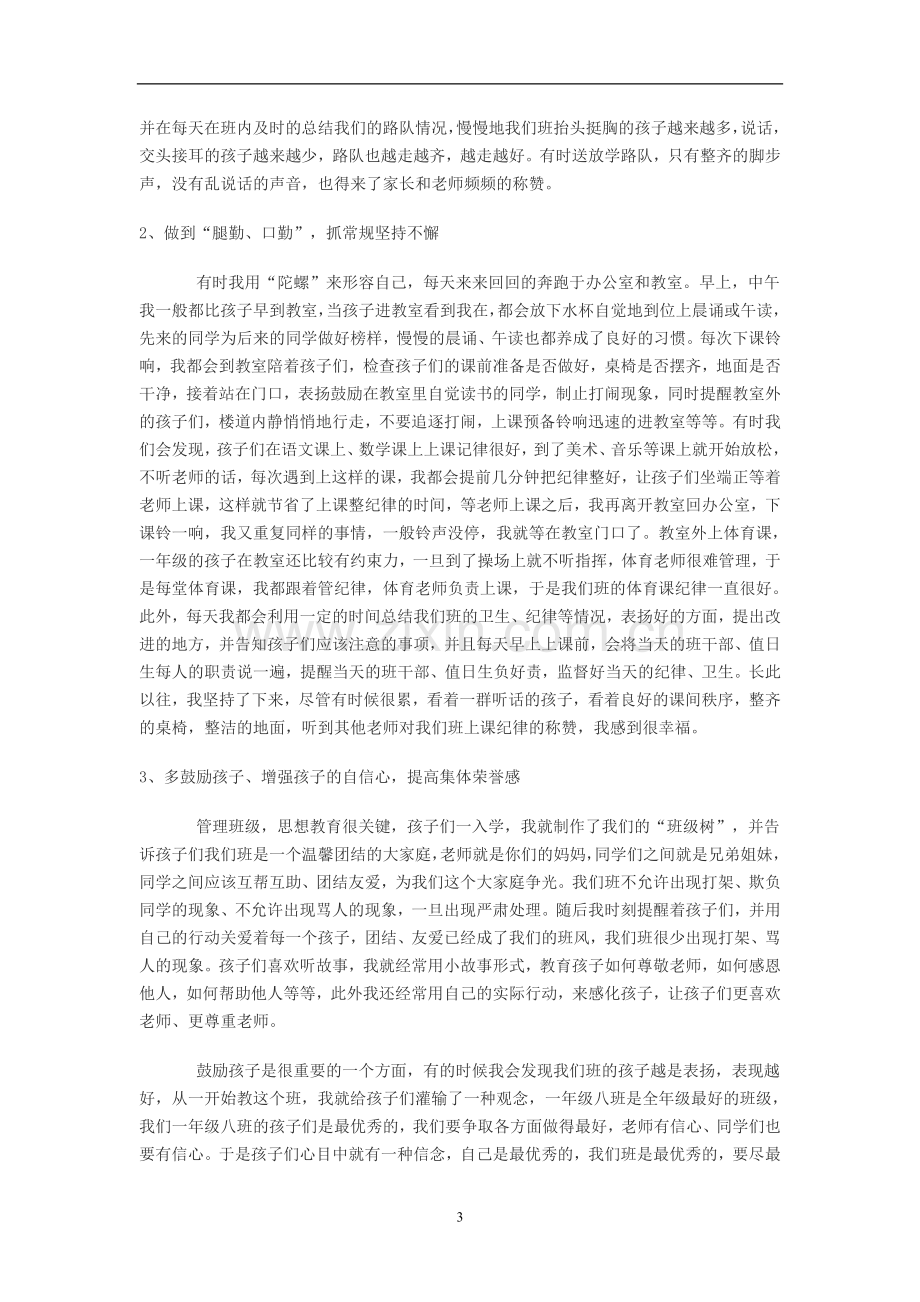 并在每天在班内及时的总结我们的路队情况，慢慢地我们班抬头挺胸的孩子越来越多，说话，交头接耳的孩子越来越少，路队也越走越齐，越走越好。有时送放学路队，只有整齐的脚步声，没有乱说话的声音，也得来了家长和老师频频的称赞。

2、做到“腿勤、口勤”，抓常规坚持不懈

有时我用“陀螺”来形容自己，每天来来回回的奔跑于办公室和教室。早上，中午我一般都比孩子早到教室，当孩子进教室看到我在，都会放下水杯自觉地到位上晨诵或午读，先来的同学为后来的同学做好榜样，慢慢的晨诵、午读也都养成了良好的习惯。每次下课铃响，我都会到教室陪着孩子们，检查孩子们的课前准备是否做好，桌椅是否摆齐，地面是否干净，接着站在门口，表扬鼓励在教室里自觉读书的同学，制止打闹现象，同时提醒教室外的孩子们，楼道内静悄悄地行走，不要追逐打闹，上课预备铃响迅速的进教室等等。有时我们会发现，孩子们在语文课上、数学课上上课记律很好，到了美术、音乐等课上就开始放松，不听老师的话，每次遇到上这样的课，我都会提前几分钟把纪律整好，让孩子们坐端正等着老师上课，这样就节省了上课整纪律的时间，等老师上课之后，我再离开教室回办公室，下课铃一响，我又重复同样的事情，一般铃声没停，我就等在教室门口了。教室外上体育课，一年级的孩子在教室还比较有约束力，一旦到了操场上就不听指挥，体育老师很难管理，于是每堂体育课，我都跟着管纪律，体育老师负责上课，于是我们班的体育课纪律一直很好。此外，每天我都会利用一定的时间总结我们班的卫生、纪律等情况，表扬好的方面，提出改进的地方，并告知孩子们应该注意的事项，并且每天早上上课前，会将当天的班干部、值日生每人的职责说一遍，提醒当天的班干部、值日生负好责，监督好当天的纪律、卫生。长此以往，我坚持了下来，尽管有时候很累，看着一群听话的孩子，看着良好的课间秩序，整齐的桌椅，整洁的地面，听到其他老师对我们班上课纪律的称赞，我感到很幸福。

3、多鼓励孩子、增强孩子的自信心，提高集体荣誉感

管理班级，思想教育很关键，孩子们一入学，我就制作了我们的“班级树”，并告诉孩子们我们班是一个温馨团结的大家庭，老师就是你们的妈妈，同学们之间就是兄弟姐妹，同学之间应该互帮互助、团结友爱，为我们这个大家庭争光。我们班不允许出现打架、欺负同学的现象、不允许出现骂人的现象，一旦出现严肃处理。随后我时刻提醒着孩子们，并用自己的行动关爱着每一个孩子，团结、友爱已经成了我们的班风，我们班很少出现打架、骂人的现象。孩子们喜欢听故事，我就经常用小故事形式，教育孩子如何尊敬老师，如何感恩他人，如何帮助他人等等，此外我还经常用自己的实际行动，来感化孩子，让孩子们更喜欢老师、更尊重老师。

鼓励孩子是很重要的一个方面，有的时候我会发现我们班的孩子越是表扬，表现越好，从一开始教这个班，我就给孩子们灌输了一种观念，一年级八班是全年级最好的班级，我们一年级八班的孩子们是最优秀的，我们要争取各方面做得最好，老师有信心、同学们也要有信心。于是孩子们心目中就有一种信念，自己是最优秀的，我们班是最优秀的，要尽最

3